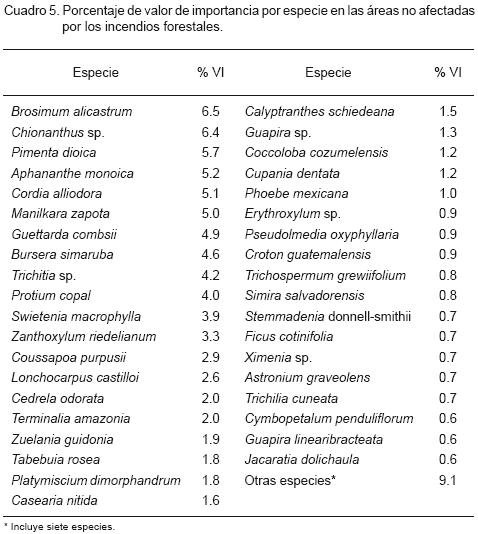 Cuadro 5. Porcentaje de valor de importancia por especie en las áreas no afectadas por los incendios forestales.

| Especie | % VI | Especie | % VI |
|---|---|---|---|
| Brosimum alicastrum | 6.5 | Calyptranthes schiedeana | 1.5 |
| Chionanthus sp. | 6.4 | Guapira sp. | 1.3 |
| Pimenta dioica | 5.7 | Coccoloba cozumelensis | 1.2 |
| Aphananthe monoica | 5.2 | Cupania dentata | 1.2 |
| Cordia alliodora | 5.1 | Phoebe mexicana | 1.0 |
| Manilkara zapota | 5.0 | Erythroxylum sp. | 0.9 |
| Guettarda combsii | 4.9 | Pseudolmedia oxyphyllaria | 0.9 |
| Bursera simaruba | 4.6 | Croton guatemalensis | 0.9 |
| Trichitia sp. | 4.2 | Trichospermum grewiifolium | 0.8 |
| Protium copal | 4.0 | Simira salvadorensis | 0.8 |
| Swietenia macrophylla | 3.9 | Stemmadenia donnell-smithii | 0.7 |
| Zanthoxylum riedelianum | 3.3 | Ficus cotinifolia | 0.7 |
| Coussapoa purpusii | 2.9 | Ximenia sp. | 0.7 |
| Lonchocarpus castilloi | 2.6 | Astronium graveolens | 0.7 |
| Cedrela odorata | 2.0 | Trichilia cuneata | 0.7 |
| Terminalia amazonia | 2.0 | Cymbopetalum penduliflorum | 0.6 |
| Zuelania guidonia | 1.9 | Guapira linearibracteata | 0.6 |
| Tabebuia rosea | 1.8 | Jacaratia dolichaula | 0.6 |
| Platymiscium dimorphandrum | 1.8 | Otras especies* | 9.1 |
| Casearia nitida | 1.6 | | |

* Incluye siete especies.